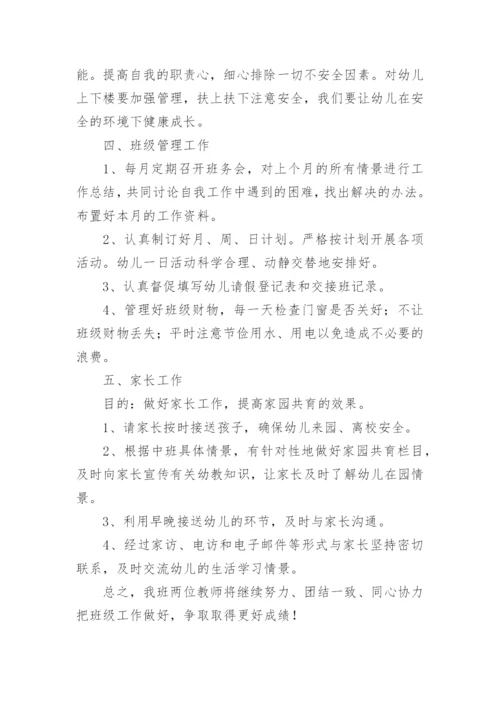 能。提高自我的职责心，细心排除一切不安全因素。对幼儿上下楼要加强管理，扶上扶下注意安全，我们要让幼儿在安全的环境下健康成长。

四、班级管理工作

1、每月定期召开班务会，对上个月的所有情景进行工作总结，共同讨论自我工作中遇到的困难，找出解决的办法。布置好本月的工作资料。

2、认真制订好月、周、日计划。严格按计划开展各项活动。幼儿一日活动科学合理、动静交替地安排好。

3、认真督促填写幼儿请假登记表和交接班记录。

4、管理好班级财物，每一天检查门窗是否关好；不让班级财物丢失；平时注意节俭用水、用电以免造成不必要的浪费。

五、家长工作

目的：做好家长工作，提高家园共育的效果。

1、请家长按时接送孩子，确保幼儿来园、离校安全。

2、根据中班具体情景，有针对性地做好家园共育栏目，及时向家长宣传有关幼教知识，让家长及时了解幼儿在园情景。

3、利用早晚接送幼儿的环节，及时与家长沟通。

4、经过家访、电访和电子邮件等形式与家长坚持密切联系，及时交流幼儿的生活学习情景。

总之，我班两位教师将继续努力、团结一致、同心协力把班级工作做好，争取取得更好成绩！